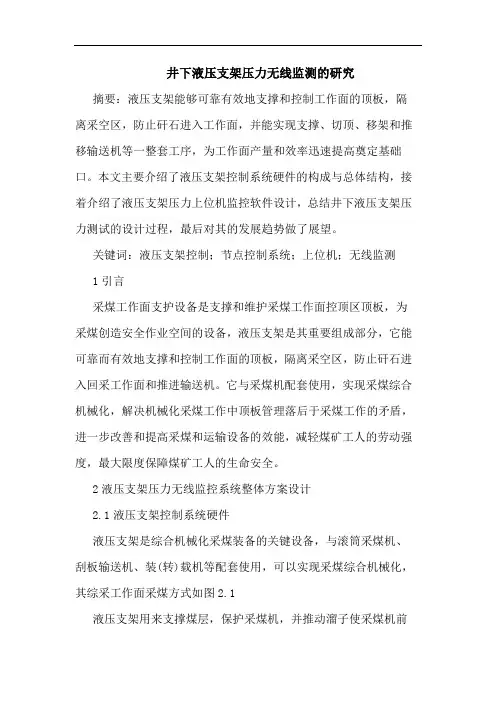 井下液压支架压力无线监测的研究

摘要：液压支架能够可靠有效地支撑和控制工作面的顶板，隔离采空区，防止矸石进入工作面，并能实现支撑、切顶、移架和推移输送机等一整套工序，为工作面产量和效率迅速提高奠定基础口。本文主要介绍了液压支架控制系统硬件的构成与总体结构，接着介绍了液压支架压力上位机监控软件设计，总结井下液压支架压力测试的设计过程，最后对其的发展趋势做了展望。

关键词：液压支架控制；节点控制系统；上位机；无线监测

1 引言

采煤工作面支护设备是支撑和维护采煤工作面控顶区顶板，为采煤创造安全作业空间的设备，液压支架是其重要组成部分，它能可靠而有效地支撑和控制工作面的顶板，隔离采空区，防止矸石进入回采工作面和推进输送机。它与采煤机配套使用，实现采煤综合机械化，解决机械化采煤工作中顶板管理落后于采煤工作的矛盾，进一步改善和提高采煤和运输设备的效能，减轻煤矿工人的劳动强度，最大限度保障煤矿工人的生命安全。

2 液压支架压力无线监控系统整体方案设计

2.1 液压支架控制系统硬件

液压支架是综合机械化采煤装备的关键设备，与滚筒采煤机、刮板输送机、装(转)载机等配套使用，可以实现采煤综合机械化，其综采工作面采煤方式如图 2.1

液压支架用来支撑煤层，保护采煤机，并推动溜子使采煤机前